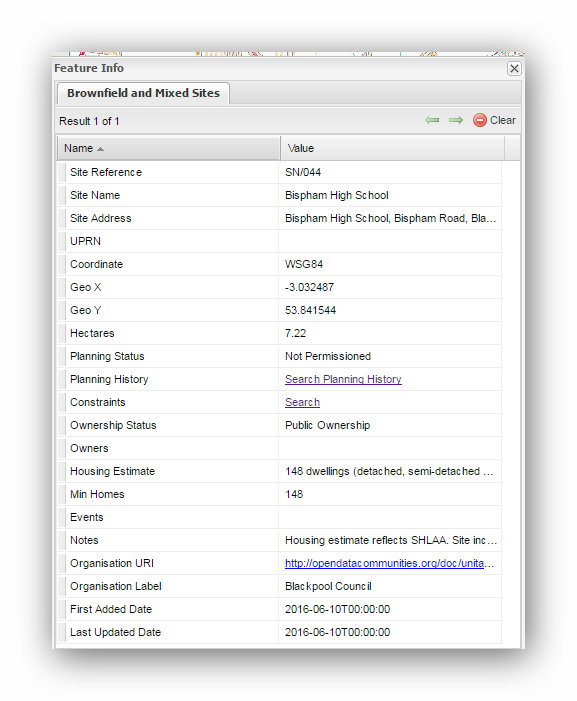 Feature Info

Brownfield and Mixed Sites

Result 1 of 1

Clear

| Name | Value |
|---|---|
| Site Reference | SN/044 |
| Site Name | Bispham High School |
| Site Address | Bispham High School, Bispham Road, Bla... |
| UPRN | |
| Coordinate | WSG84 |
| Geo X | -3.032487 |
| Geo Y | 53.841544 |
| Hectares | 7.22 |
| Planning Status | Not Permissioned |
| Planning History | Search Planning History |
| Constraints | Search |
| Ownership Status | Public Ownership |
| Owners | |
| Housing Estimate | 148 dwellings (detached, semi-detached ... |
| Min Homes | 148 |
| Events | |
| Notes | Housing estimate reflects SHLAA. Site inc... |
| Organisation URI | http://opendatacommunities.org/doc/unita... |
| Organisation Label | Blackpool Council |
| First Added Date | 2016-06-10T00:00:00 |
| Last Updated Date | 2016-06-10T00:00:00 |